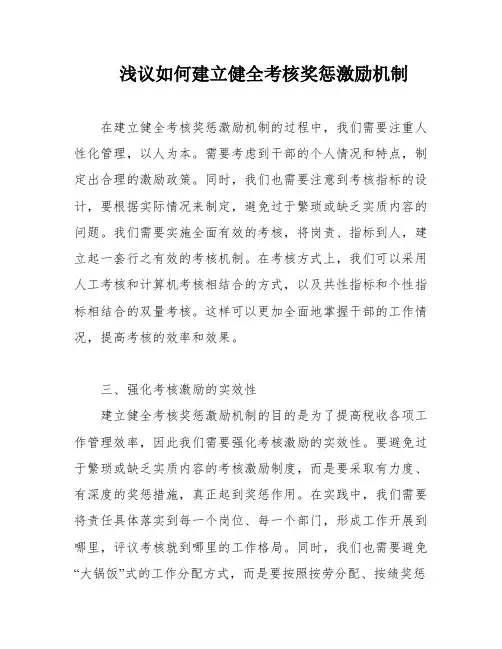 浅议如何建立健全考核奖惩激励机制

在建立健全考核奖惩激励机制的过程中，我们需要注重人性化管理，以人为本。需要考虑到干部的个人情况和特点，制定出合理的激励政策。同时，我们也需要注意到考核指标的设计，要根据实际情况来制定，避免过于繁琐或缺乏实质内容的问题。我们需要实施全面有效的考核，将岗责、指标到人，建立起一套行之有效的考核机制。在考核方式上，我们可以采用人工考核和计算机考核相结合的方式，以及共性指标和个性指标相结合的双量考核。这样可以更加全面地掌握干部的工作情况，提高考核的效率和效果。

三、强化考核激励的实效性

建立健全考核奖惩激励机制的目的是为了提高税收各项工作管理效率，因此我们需要强化考核激励的实效性。要避免过于繁琐或缺乏实质内容的考核激励制度，而是要采取有力度、有深度的奖惩措施，真正起到奖惩作用。在实践中，我们需要将责任具体落实到每一个岗位、每一个部门，形成工作开展到哪里，评议考核就到哪里的工作格局。同时，我们也需要避免“大锅饭”式的工作分配方式，而是要按照按劳分配、按绩奖惩